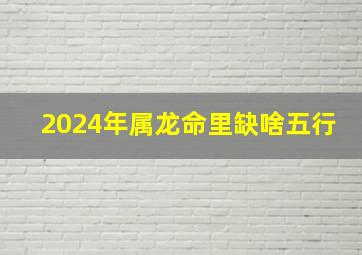 2024年属龙命里缺啥五行